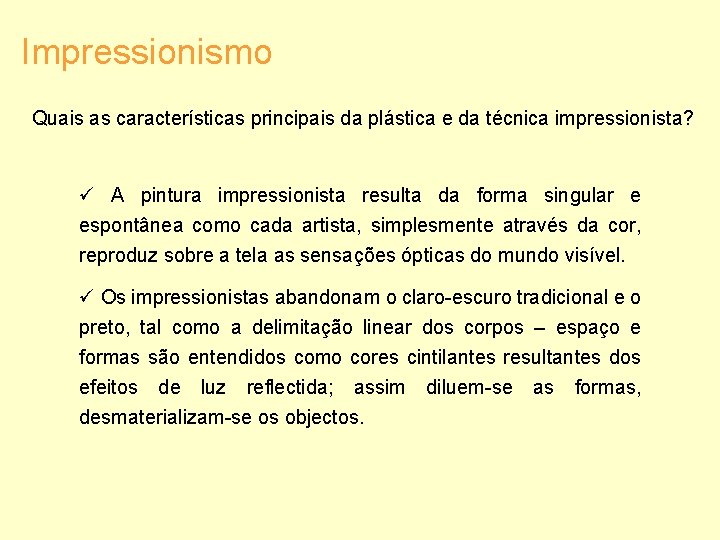 Impressionismo

Quais as características principais da plástica e da técnica impressionista?

✓ A pintura impressionista resulta da forma singular e espontânea como cada artista, simplesmente através da cor, reproduz sobre a tela as sensações ópticas do mundo visível.

✓ Os impressionistas abandonam o claro-escuro tradicional e o preto, tal como a delimitação linear dos corpos – espaço e formas são entendidos como cores cintilantes resultantes dos efeitos de luz reflectida; assim diluem-se as formas, desmaterializam-se os objectos.